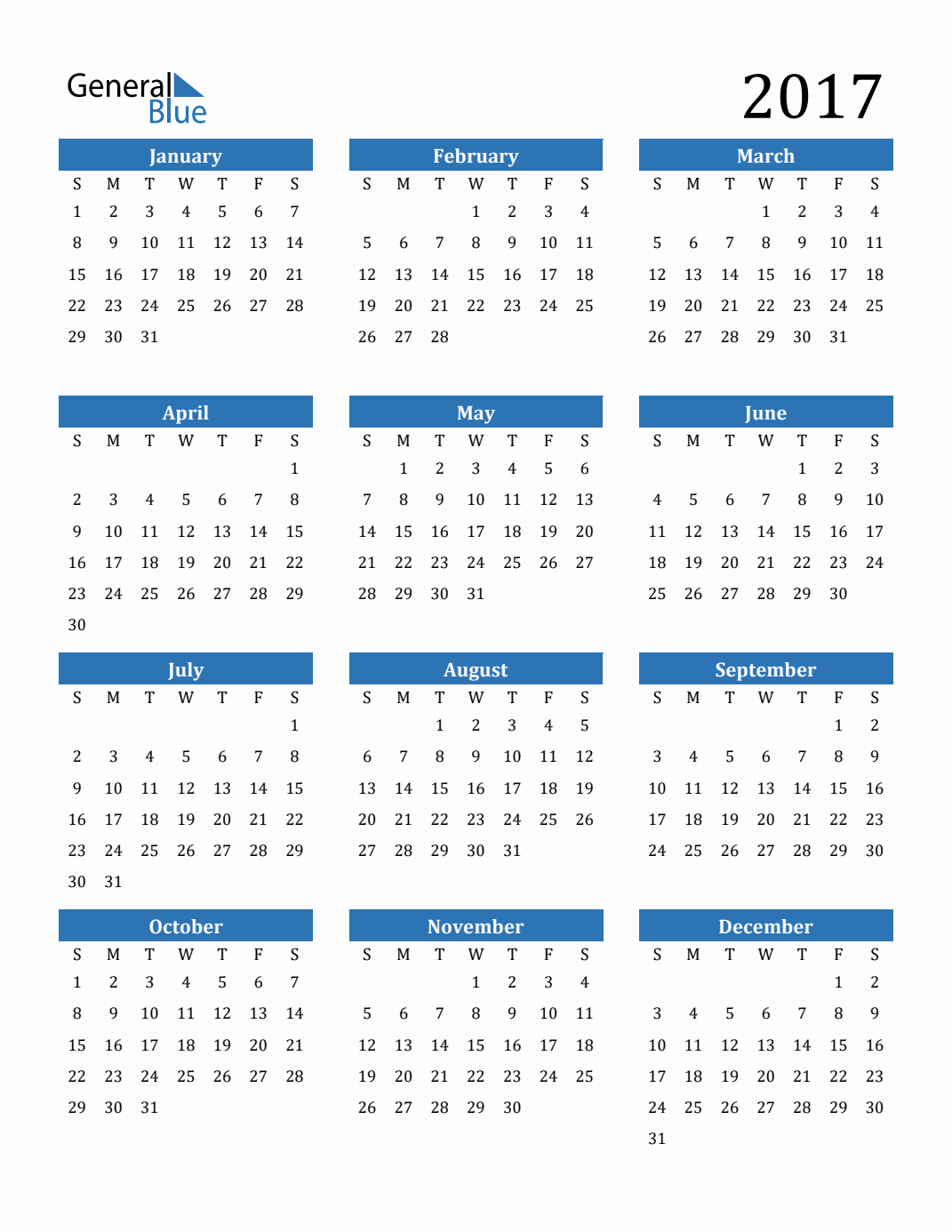 General Blue

2017

January

| S | M | T | W | T | F | S |
|---|---|---|---|---|---|---|
| 1 | 2 | 3 | 4 | 5 | 6 | 7 |
| 8 | 9 | 10 | 11 | 12 | 13 | 14 |
| 15 | 16 | 17 | 18 | 19 | 20 | 21 |
| 22 | 23 | 24 | 25 | 26 | 27 | 28 |
| 29 | 30 | 31 | | | | |

February

| S | M | T | W | T | F | S |
|---|---|---|---|---|---|---|
| | | | 1 | 2 | 3 | 4 |
| 5 | 6 | 7 | 8 | 9 | 10 | 11 |
| 12 | 13 | 14 | 15 | 16 | 17 | 18 |
| 19 | 20 | 21 | 22 | 23 | 24 | 25 |
| 26 | 27 | 28 | | | | |

March

| S | M | T | W | T | F | S |
|---|---|---|---|---|---|---|
| | | | 1 | 2 | 3 | 4 |
| 5 | 6 | 7 | 8 | 9 | 10 | 11 |
| 12 | 13 | 14 | 15 | 16 | 17 | 18 |
| 19 | 20 | 21 | 22 | 23 | 24 | 25 |
| 26 | 27 | 28 | 29 | 30 | 31 | |

April

| S | M | T | W | T | F | S |
|---|---|---|---|---|---|---|
| | | | | | | 1 |
| 2 | 3 | 4 | 5 | 6 | 7 | 8 |
| 9 | 10 | 11 | 12 | 13 | 14 | 15 |
| 16 | 17 | 18 | 19 | 20 | 21 | 22 |
| 23 | 24 | 25 | 26 | 27 | 28 | 29 |
| 30 | | | | | | |

May

| S | M | T | W | T | F | S |
|---|---|---|---|---|---|---|
| | 1 | 2 | 3 | 4 | 5 | 6 |
| 7 | 8 | 9 | 10 | 11 | 12 | 13 |
| 14 | 15 | 16 | 17 | 18 | 19 | 20 |
| 21 | 22 | 23 | 24 | 25 | 26 | 27 |
| 28 | 29 | 30 | 31 | | | |

June

| S | M | T | W | T | F | S |
|---|---|---|---|---|---|---|
| | | | | 1 | 2 | 3 |
| 4 | 5 | 6 | 7 | 8 | 9 | 10 |
| 11 | 12 | 13 | 14 | 15 | 16 | 17 |
| 18 | 19 | 20 | 21 | 22 | 23 | 24 |
| 25 | 26 | 27 | 28 | 29 | 30 | |

July

| S | M | T | W | T | F | S |
|---|---|---|---|---|---|---|
| | | | | | | 1 |
| 2 | 3 | 4 | 5 | 6 | 7 | 8 |
| 9 | 10 | 11 | 12 | 13 | 14 | 15 |
| 16 | 17 | 18 | 19 | 20 | 21 | 22 |
| 23 | 24 | 25 | 26 | 27 | 28 | 29 |
| 30 | 31 | | | | | |

August

| S | M | T | W | T | F | S |
|---|---|---|---|---|---|---|
| | | 1 | 2 | 3 | 4 | 5 |
| 6 | 7 | 8 | 9 | 10 | 11 | 12 |
| 13 | 14 | 15 | 16 | 17 | 18 | 19 |
| 20 | 21 | 22 | 23 | 24 | 25 | 26 |
| 27 | 28 | 29 | 30 | 31 | | |

September

| S | M | T | W | T | F | S |
|---|---|---|---|---|---|---|
| | | | | | 1 | 2 |
| 3 | 4 | 5 | 6 | 7 | 8 | 9 |
| 10 | 11 | 12 | 13 | 14 | 15 | 16 |
| 17 | 18 | 19 | 20 | 21 | 22 | 23 |
| 24 | 25 | 26 | 27 | 28 | 29 | 30 |

October

| S | M | T | W | T | F | S |
|---|---|---|---|---|---|---|
| 1 | 2 | 3 | 4 | 5 | 6 | 7 |
| 8 | 9 | 10 | 11 | 12 | 13 | 14 |
| 15 | 16 | 17 | 18 | 19 | 20 | 21 |
| 22 | 23 | 24 | 25 | 26 | 27 | 28 |
| 29 | 30 | 31 | | | | |

November

| S | M | T | W | T | F | S |
|---|---|---|---|---|---|---|
| | | | 1 | 2 | 3 | 4 |
| 5 | 6 | 7 | 8 | 9 | 10 | 11 |
| 12 | 13 | 14 | 15 | 16 | 17 | 18 |
| 19 | 20 | 21 | 22 | 23 | 24 | 25 |
| 26 | 27 | 28 | 29 | 30 | | |

December

| S | M | T | W | T | F | S |
|---|---|---|---|---|---|---|
| | | | | | 1 | 2 |
| 3 | 4 | 5 | 6 | 7 | 8 | 9 |
| 10 | 11 | 12 | 13 | 14 | 15 | 16 |
| 17 | 18 | 19 | 20 | 21 | 22 | 23 |
| 24 | 25 | 26 | 27 | 28 | 29 | 30 |
| 31 | | | | | | |